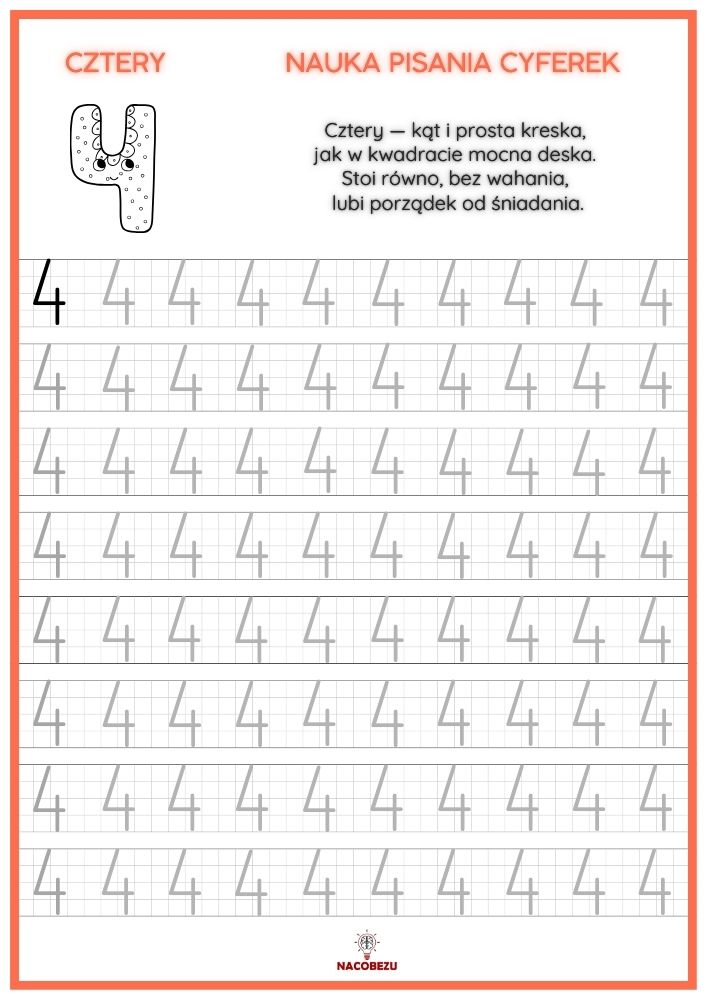 CZTERY

NAUKA PISANIA CYFEREK

Cztery — kąt i prosta kreska,
jak w kwadracie mocna deska.
Stoi równo, bez wahania,
lubi porządek od śniadania.

4 4 4 4 4 4 4 4 4 4
4 4 4 4 4 4 4 4 4 4
4 4 4 4 4 4 4 4 4 4
4 4 4 4 4 4 4 4 4 4
4 4 4 4 4 4 4 4 4 4
4 4 4 4 4 4 4 4 4 4
4 4 4 4 4 4 4 4 4 4
4 4 4 4 4 4 4 4 4 4

NACOBEZU